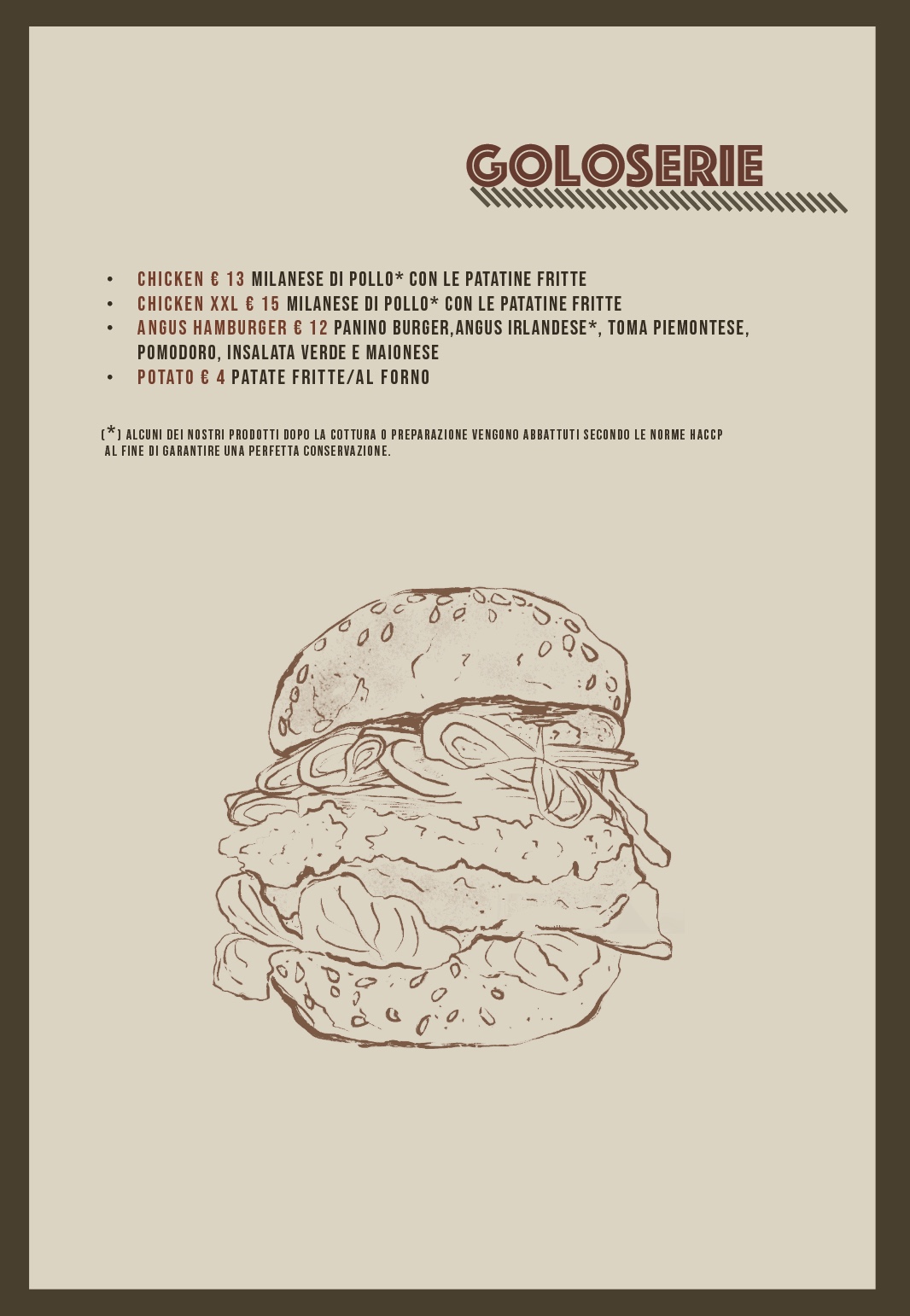 GOLOSERIE

• CHICKEN € 13 MILANESE DI POLLO* CON LE PATATINE FRITTE
• CHICKEN XXL € 15 MILANESE DI POLLO* CON LE PATATINE FRITTE
• ANGUS HAMBURGER € 12 PANINO BURGER,ANGUS IRLANDESE*, TOMA PIEMONTESE, POMODORO, INSALATA VERDE E MAIONESE
• POTATO € 4 PATATE FRITTE/AL FORNO

(*) ALCUNI DEI NOSTRI PRODOTTI DOPO LA COTTURA O PREPARAZIONE VENGONO ABBATTUTI SECONDO LE NORME HACCP AL FINE DI GARANTIRE UNA PERFETTA CONSERVAZIONE.